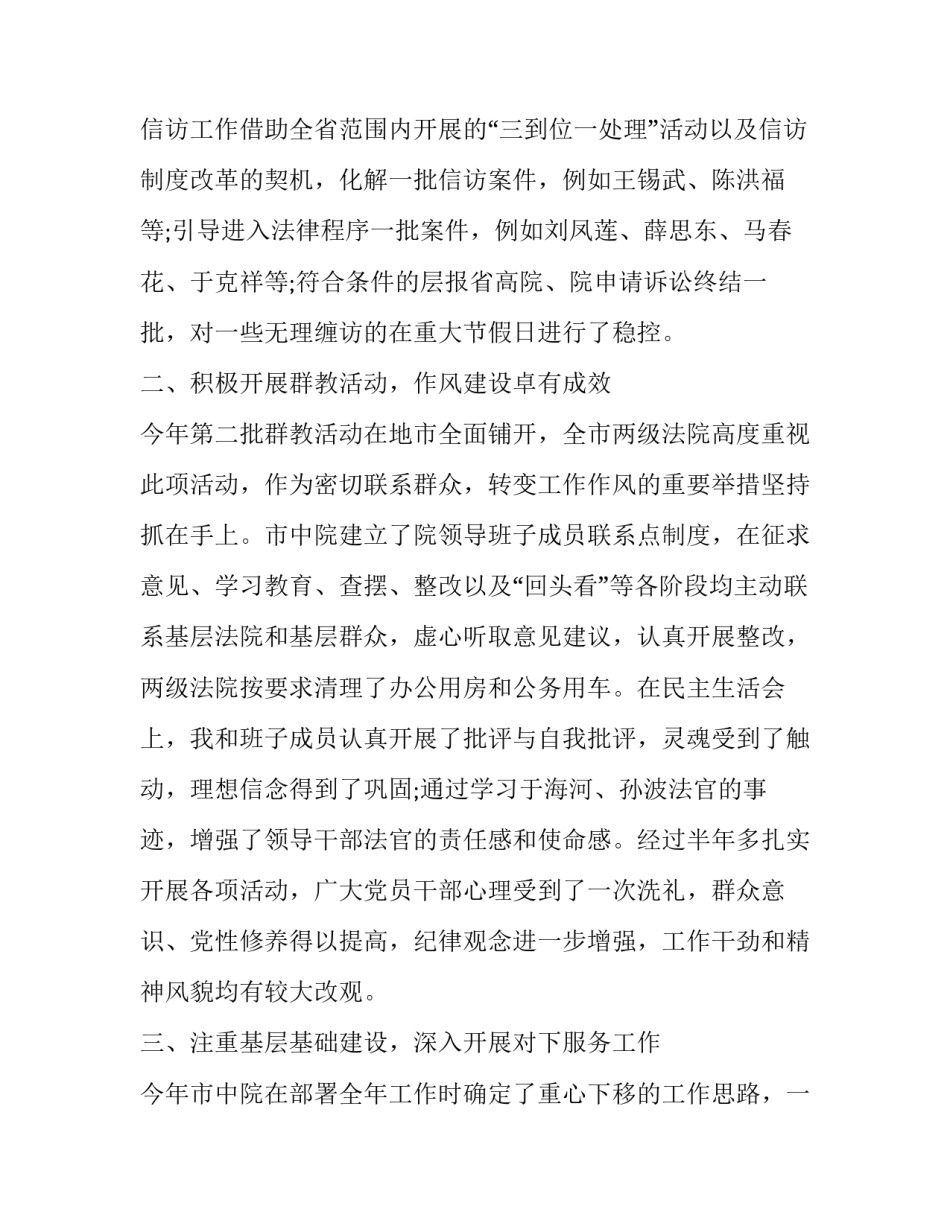 信访工作借助全省范围内开展的“三到位一处理”活动以及信访制度改革的契机，化解一批信访案件，例如王锡武、陈洪福等;引导进入法律程序一批案件，例如刘凤莲、薛思东、马春花、于克祥等;符合条件的层报省高院、院申请诉讼终结一批，对一些无理缠访的在重大节假日进行了稳控。

二、积极开展群教活动，作风建设卓有成效

今年第二批群教活动在地市全面铺开，全市两级法院高度重视此项活动，作为密切联系群众，转变工作作风的重要举措坚持抓在手上。市中院建立了院领导班子成员联系点制度，在征求意见、学习教育、查摆、整改以及“回头看”等各阶段均主动联系基层法院和基层群众，虚心听取意见建议，认真开展整改，两级法院按要求清理了办公用房和公务用车。在民主生活会上，我和班子成员认真开展了批评与自我批评，灵魂受到了触动，理想信念得到了巩固;通过学习于海河、孙波法官的事迹，增强了领导干部法官的责任感和使命感。经过半年多扎实开展各项活动，广大党员干部心理受到了一次洗礼，群众意识、党性修养得以提高，纪律观念进一步增强，工作干劲和精神风貌均有较大改观。

三、注重基层基础建设，深入开展对下服务工作

今年市中院在部署全年工作时确定了重心下移的工作思路，一